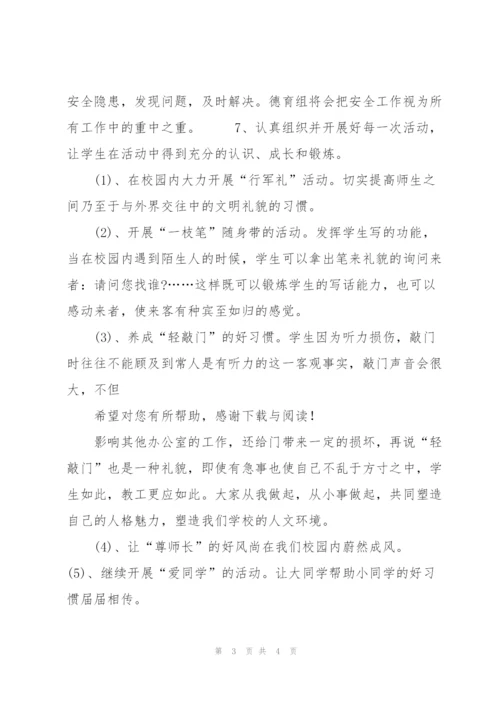 安全隐患，发现问题，及时解决。德育组将会把安全工作视为所有工作中的重中之重。　　7、认真组织并开展好每一次活动，让学生在活动中得到充分的认识、成长和锻炼。

(1)、在校园内大力开展“行军礼”活动。切实提高师生之间乃至于与外界交往中的文明礼貌的习惯。

(2)、开展“一枝笔”随身带的活动。发挥学生写的功能，当在校园内遇到陌生人的时候，学生可以拿出笔来礼貌的询问来者：请问您找谁?……这样既可以锻炼学生的写话能力，也可以感动来者，使来客有种宾至如归的感觉。

(3)、养成“轻敲门”的好习惯。学生因为听力损伤，敲门时往往不能顾及到常人是有听力的这一客观事实，敲门声音会很大，不但

希望对您有所帮助，感谢下载与阅读！

影响其他办公室的工作，还给门带来一定的损坏，再说“轻敲门”也是一种礼貌，即使有急事也使自己不乱于方寸之中，学生如此，教工更应如此。大家从我做起，从小事做起，共同塑造自己的人格魅力，塑造我们学校的人文环境。

(4)、让“尊师长”的好风尚在我们校园内蔚然成风。

(5)、继续开展“爱同学”的活动。让大同学帮助小同学的好习惯届届相传。

第 3 页 共 4 页